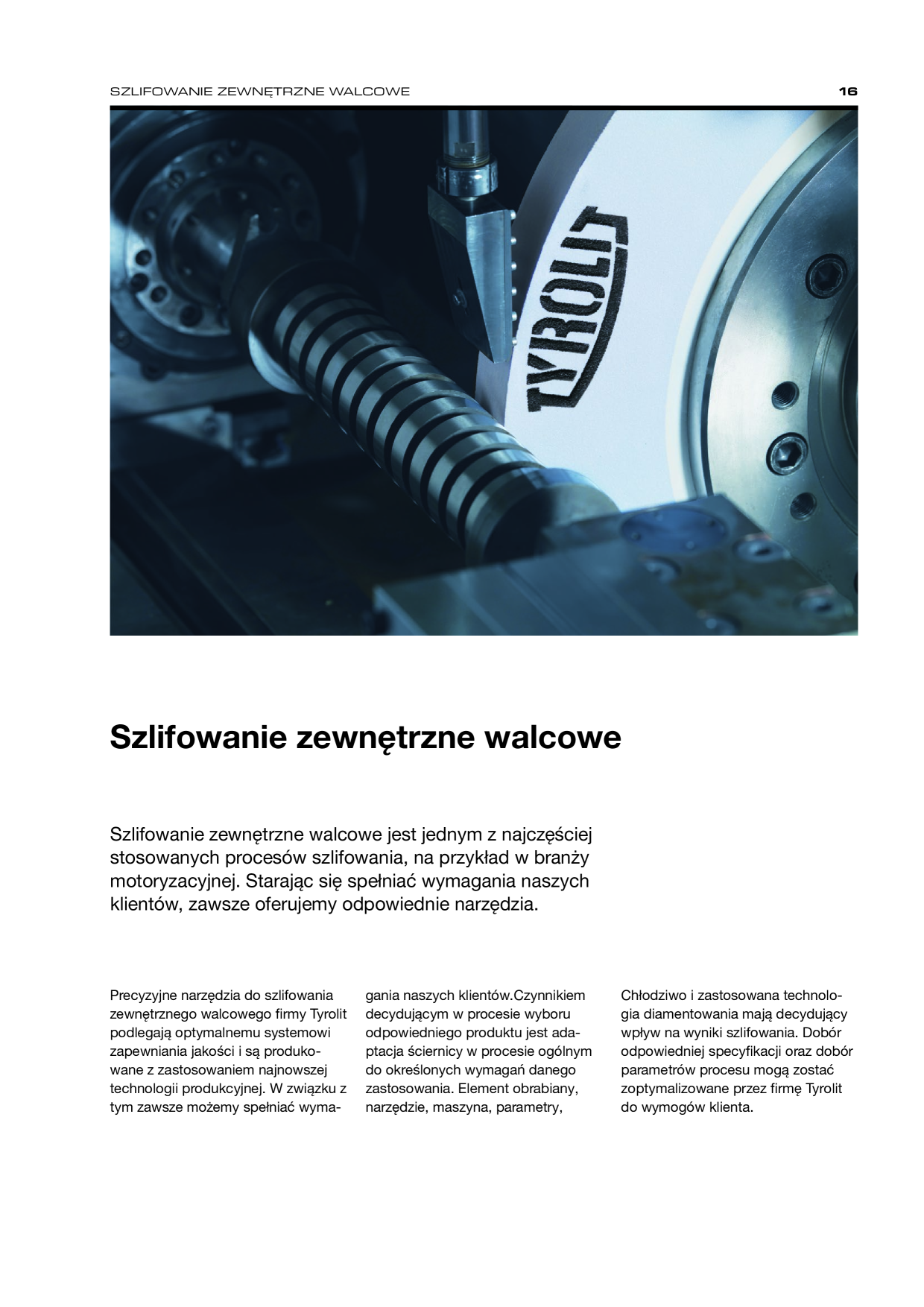 SZLIFOWANIE ZEWNĘTRZNE WALCOWE 16

TYROLIT

Szlifowanie zewnętrzne walcowe

Szlifowanie zewnętrzne walcowe jest jednym z najczęściej stosowanych procesów szlifowania, na przykład w branży motoryzacyjnej. Starając się spełniać wymagania naszych klientów, zawsze oferujemy odpowiednie narzędzia.

Precyzyjne narzędzia do szlifowania zewnętrznego walcowego firmy Tyrolit podlegają optymalnemu systemowi zapewniania jakości i są produkowane z zastosowaniem najnowszej technologii produkcyjnej. W związku z tym zawsze możemy spełniać wymagania naszych klientów.Czynnikiem decydującym w procesie wyboru odpowiedniego produktu jest adaptacja ściernicy w procesie ogólnym do określonych wymagań danego zastosowania. Element obrabiany, narzędzie, maszyna, parametry,

Chłodziwo i zastosowana technologia diamentowania mają decydujący wpływ na wyniki szlifowania. Dobór odpowiedniej specyfikacji oraz dobór parametrów procesu mogą zostać zoptymalizowane przez firmę Tyrolit do wymogów klienta.